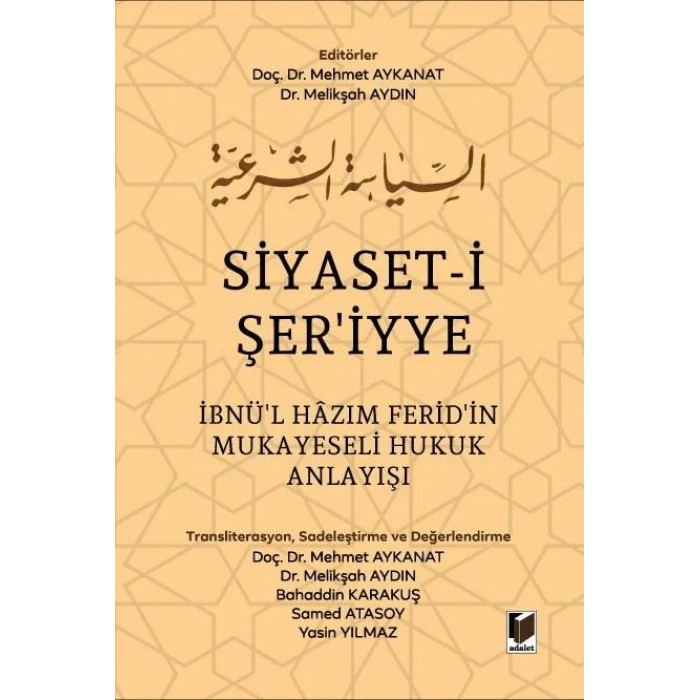 Editörler
Doç. Dr. Mehmet AYKANAT
Dr. Melikşah AYDIN

السياسة الشرعية

SİYASET-İ ŞER'İYYE

İBNÜ'L HÂZIM FERİD'İN MUKAYESELİ HUKUK ANLAYIŞI

Transliterasyon, Sadeleştirme ve Değerlendirme
Doç. Dr. Mehmet AYKANAT
Dr. Melikşah AYDIN
Bahaddin KARAKUŞ
Samed ATASOY
Yasin YILMAZ

adalet